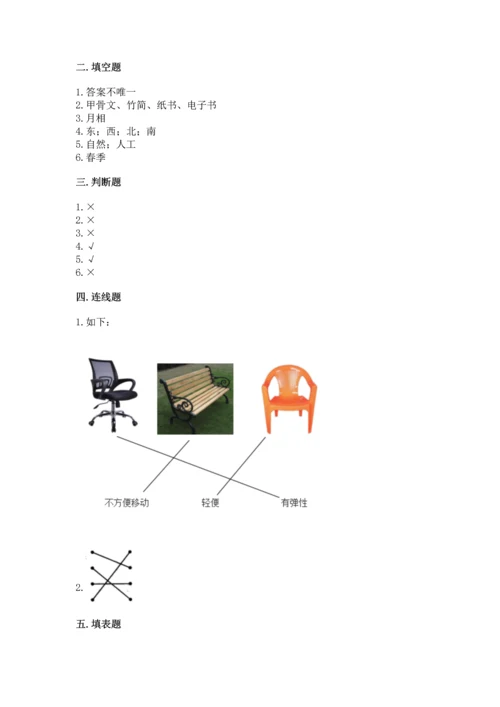 二. 填空题

1. 答案不唯一
2. 甲骨文、竹简、纸书、电子书
3. 月相
4. 东；西；北；南
5. 自然；人工
6. 春季

三. 判断题

1. ×
2. ×
3. ×
4. √
5. √
6. ×

四. 连线题

1. 如下：

不方便移动　轻便　有弹性

2.

五. 填表题